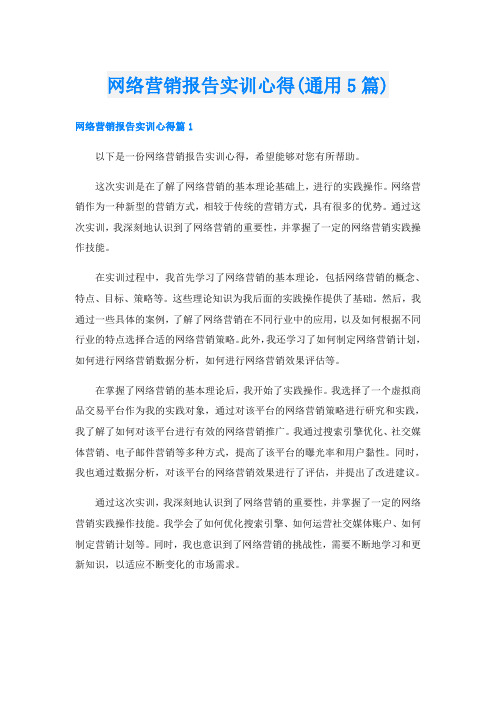 网络营销报告实训心得(通用5篇)

网络营销报告实训心得篇1

以下是一份网络营销报告实训心得，希望能够对您有所帮助。

这次实训是在了解了网络营销的基本理论基础上，进行的实践操作。网络营销作为一种新型的营销方式，相较于传统的营销方式，具有很多的优势。通过这次实训，我深刻地认识到了网络营销的重要性，并掌握了一定的网络营销实践操作技能。

在实训过程中，我首先学习了网络营销的基本理论，包括网络营销的概念、特点、目标、策略等。这些理论知识为我后面的实践操作提供了基础。然后，我通过一些具体的案例，了解了网络营销在不同行业中的应用，以及如何根据不同行业的特点选择合适的网络营销策略。此外，我还学习了如何制定网络营销计划，如何进行网络营销数据分析，如何进行网络营销效果评估等。

在掌握了网络营销的基本理论后，我开始了实践操作。我选择了一个虚拟商品交易平台作为我的实践对象，通过对该平台的网络营销策略进行研究和实践，我了解了如何对该平台进行有效的网络营销推广。我通过搜索引擎优化、社交媒体营销、电子邮件营销等多种方式，提高了该平台的曝光率和用户黏性。同时，我也通过数据分析，对该平台的网络营销效果进行了评估，并提出了改进建议。

通过这次实训，我深刻地认识到了网络营销的重要性，并掌握了一定的网络营销实践操作技能。我学会了如何优化搜索引擎、如何运营社交媒体账户、如何制定营销计划等。同时，我也意识到了网络营销的挑战性，需要不断地学习和更新知识，以适应不断变化的市场需求。